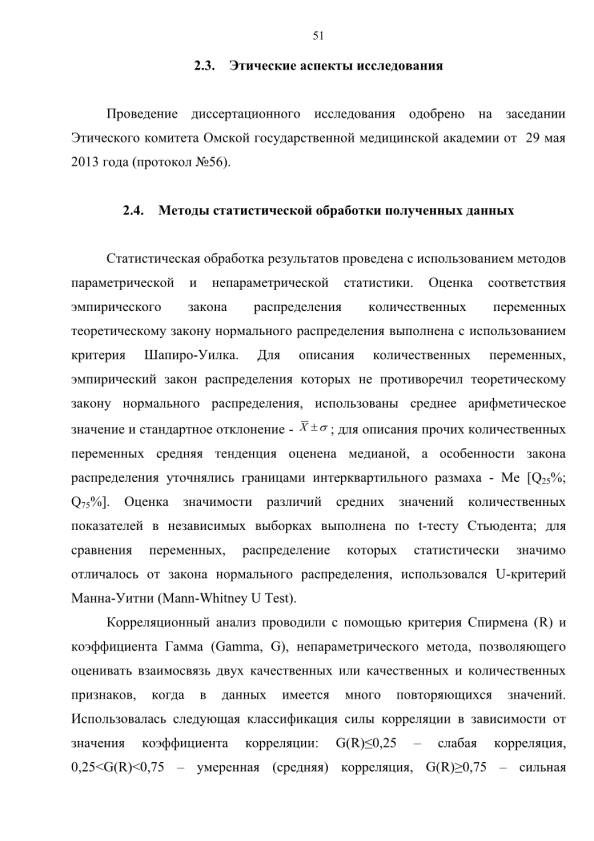 51

2.3. Этические аспекты исследования

Проведение диссертационного исследования одобрено на заседании Этического комитета Омской государственной медицинской академии от 29 мая 2013 года (протокол №56).

2.4. Методы статистической обработки полученных данных

Статистическая обработка результатов проведена с использованием методов параметрической и непараметрической статистики. Оценка соответствия эмпирического закона распределения количественных переменных теоретическому закону нормального распределения выполнена с использованием критерия Шапиро-Уилка. Для описания количественных переменных, эмпирический закон распределения которых не противоречил теоретическому закону нормального распределения, использованы среднее арифметическое значение и стандартное отклонение - $\bar{X} \pm \sigma$; для описания прочих количественных переменных средняя тенденция оценена медианой, а особенности закона распределения уточнялись границами интерквартильного размаха - Me [$Q_{25}$%; $Q_{75}$%]. Оценка значимости различий средних значений количественных показателей в независимых выборках выполнена по t-тесту Стьюдента; для сравнения переменных, распределение которых статистически значимо отличалось от закона нормального распределения, использовался U-критерий Манна-Уитни (Mann-Whitney U Test).

Корреляционный анализ проводили с помощью критерия Спирмена (R) и коэффициента Гамма (Gamma, G), непараметрического метода, позволяющего оценивать взаимосвязь двух качественных или качественных и количественных признаков, когда в данных имеется много повторяющихся значений. Использовалась следующая классификация силы корреляции в зависимости от значения коэффициента корреляции: G(R)≤0,25 – слабая корреляция, 0,25<G(R)<0,75 – умеренная (средняя) корреляция, G(R)≥0,75 – сильная